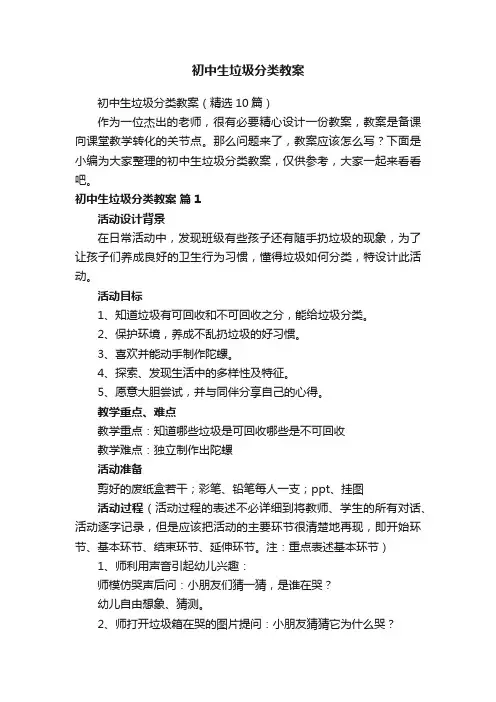 初中生垃圾分类教案

初中生垃圾分类教案（精选10篇）

作为一位杰出的老师，很有必要精心设计一份教案，教案是备课向课堂教学转化的关节点。那么问题来了，教案应该怎么写？下面是小编为大家整理的初中生垃圾分类教案，仅供参考，大家一起来看看吧。

初中生垃圾分类教案 篇1

活动设计背景

在日常活动中，发现班级有些孩子还有随手扔垃圾的现象，为了让孩子们养成良好的卫生行为习惯，懂得垃圾如何分类，特设计此活动。

活动目标

1、知道垃圾有可回收和不可回收之分，能给垃圾分类。

2、保护环境，养成不乱扔垃圾的好习惯。

3、喜欢并能动手制作陀螺。

4、探索、发现生活中的多样性及特征。

5、愿意大胆尝试，并与同伴分享自己的心得。

教学重点、难点

教学重点：知道哪些垃圾是可回收哪些是不可回收

教学难点：独立制作出陀螺

活动准备

剪好的废纸盒若干；彩笔、铅笔每人一支；ppt、挂图

活动过程（活动过程的表述不必详细到将教师、学生的所有对话、活动逐字记录，但是应该把活动的主要环节很清楚地再现，即开始环节、基本环节、结束环节、延伸环节。注：重点表述基本环节）

1、师利用声音引起幼儿兴趣：

师模仿哭声后问：小朋友们猜一猜，是谁在哭？

幼儿自由想象、猜测。

2、师打开垃圾箱在哭的图片提问：小朋友猜猜它为什么哭？